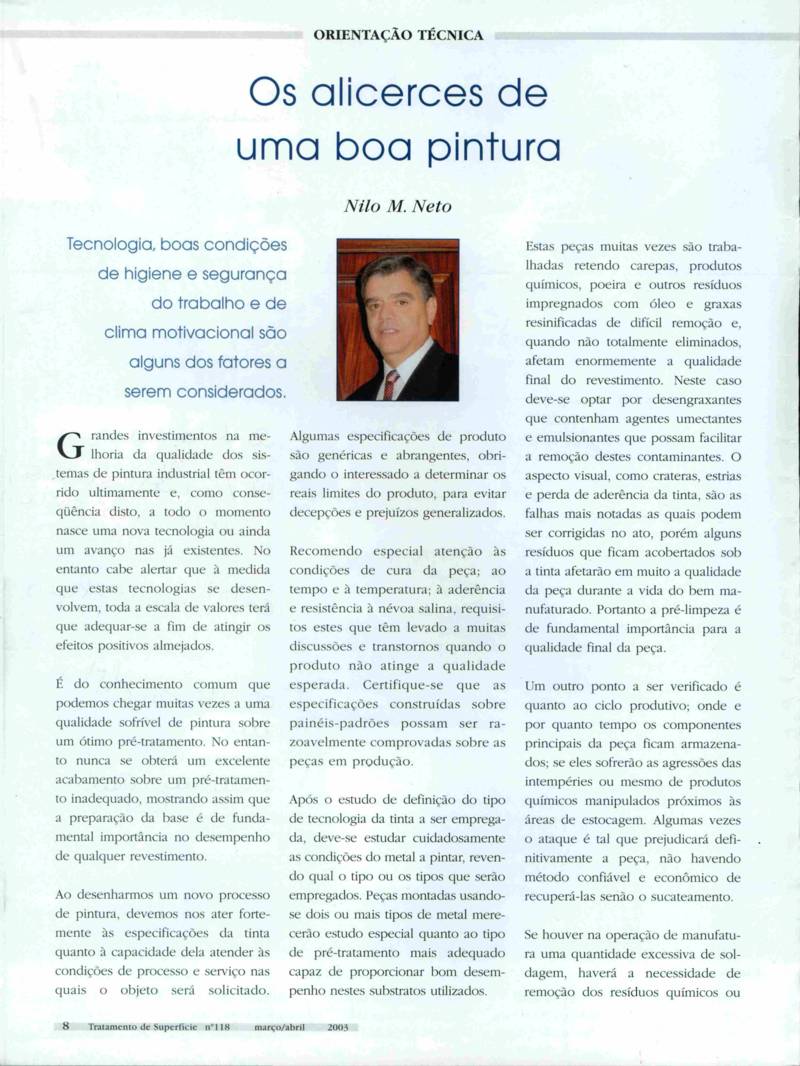 ORIENTAÇÃO TÉCNICA

Os alicerces de uma boa pintura

Nilo M. Neto

Tecnologia, boas condições de higiene e segurança do trabalho e de clima motivacional são alguns dos fatores a serem considerados.

Grandes investimentos na melhoria da qualidade dos sistemas de pintura industrial têm ocorrido ultimamente e, como conseqüência disto, a todo o momento nasce uma nova tecnologia ou ainda um avanço nas já existentes. No entanto cabe alertar que à medida que estas tecnologias se desenvolvem, toda a escala de valores terá que adequar-se a fim de atingir os efeitos positivos almejados.

É do conhecimento comum que podemos chegar muitas vezes a uma qualidade sofrível de pintura sobre um ótimo pré-tratamento. No entanto nunca se obterá um excelente acabamento sobre um pré-tratamento inadequado, mostrando assim que a preparação da base é de fundamental importância no desempenho de qualquer revestimento.

Ao desenharmos um novo processo de pintura, devemos nos ater fortemente às especificações da tinta quanto à capacidade dela atender às condições de processo e serviço nas quais o objeto será solicitado.

Algumas especificações de produto são genéricas e abrangentes, obrigando o interessado a determinar os reais limites do produto, para evitar decepções e prejuízos generalizados.

Recomendo especial atenção às condições de cura da peça; ao tempo e à temperatura; à aderência e resistência à névoa salina, requisitos estes que têm levado a muitas discussões e transtornos quando o produto não atinge a qualidade esperada. Certifique-se que as especificações construídas sobre painéis-padrões possam ser razoavelmente comprovadas sobre as peças em produção.

Após o estudo de definição do tipo de tecnologia da tinta a ser empregada, deve-se estudar cuidadosamente as condições do metal a pintar, revendo qual o tipo ou os tipos que serão empregados. Peças montadas usando-se dois ou mais tipos de metal merecerão estudo especial quanto ao tipo de pré-tratamento mais adequado capaz de proporcionar bom desempenho nestes substratos utilizados.

Estas peças muitas vezes são trabalhadas retendo carepas, produtos químicos, poeira e outros resíduos impregnados com óleo e graxas resinificadas de difícil remoção e, quando não totalmente eliminados, afetam enormemente a qualidade final do revestimento. Neste caso deve-se optar por desengraxantes que contenham agentes umectantes e emulsionantes que possam facilitar a remoção destes contaminantes. O aspecto visual, como crateras, estrias e perda de aderência da tinta, são as falhas mais notadas as quais podem ser corrigidas no ato, porém alguns resíduos que ficam acobertados sob a tinta afetarão em muito a qualidade da peça durante a vida do bem manufaturado. Portanto a pré-limpeza é de fundamental importância para a qualidade final da peça.

Um outro ponto a ser verificado é quanto ao ciclo produtivo; onde e por quanto tempo os componentes principais da peça ficam armazenados; se eles sofrerão as agressões das intempéries ou mesmo de produtos químicos manipulados próximos às áreas de estocagem. Algumas vezes o ataque é tal que prejudicará definitivamente a peça, não havendo método confiável e econômico de recuperá-las senão o sucateamento.

Se houver na operação de manufatura uma quantidade excessiva de soldagem, haverá a necessidade de remoção dos resíduos químicos ou

8 Tratamento de Superfície nº118 março/abril 2003